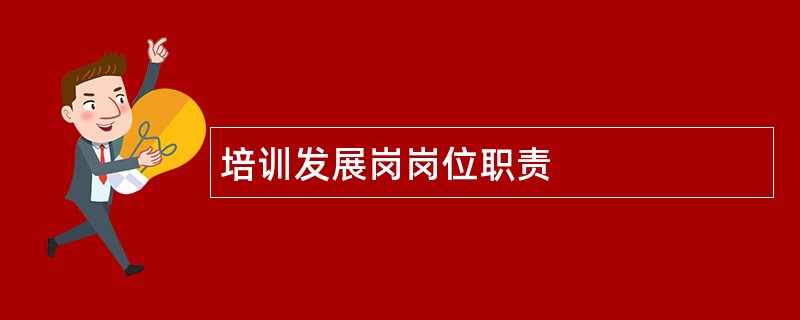 培训发展岗岗位职责